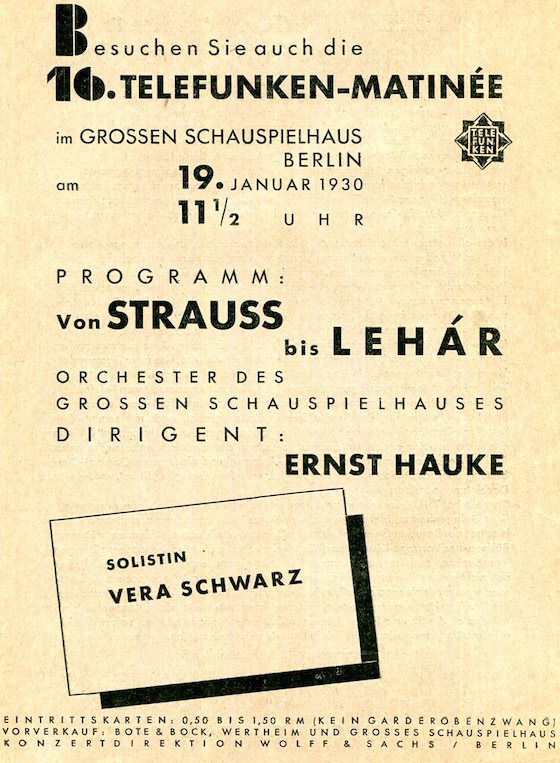 Besuchen Sie auch die
16. TELEFUNKEN-MATINÉE

im GROSSEN SCHAUSPIELHAUS BERLIN

TELE FUN KEN

am 19. JANUAR 1930
$11\frac{1}{2}$ UHR

PROGRAMM:
Von STRAUSS bis LEHÁR
ORCHESTER DES GROSSEN SCHAUSPIELHAUSES
DIRIGENT:
ERNST HAUKE

SOLISTIN
VERA SCHWARZ

EINTRITTSKARTEN: 0,50 BIS 1,50 RM (KEIN GARDEROBENZWANG)
VORVERKAUF: BOTE & BOCK, WERTHEIM UND GROSSES SCHAUSPIELHAUS
KONZERTDIREKTION WOLFF & SACHS / BERLIN